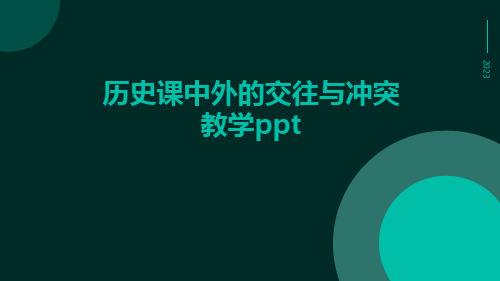 2023

历史课中外的交往与冲突教学ppt